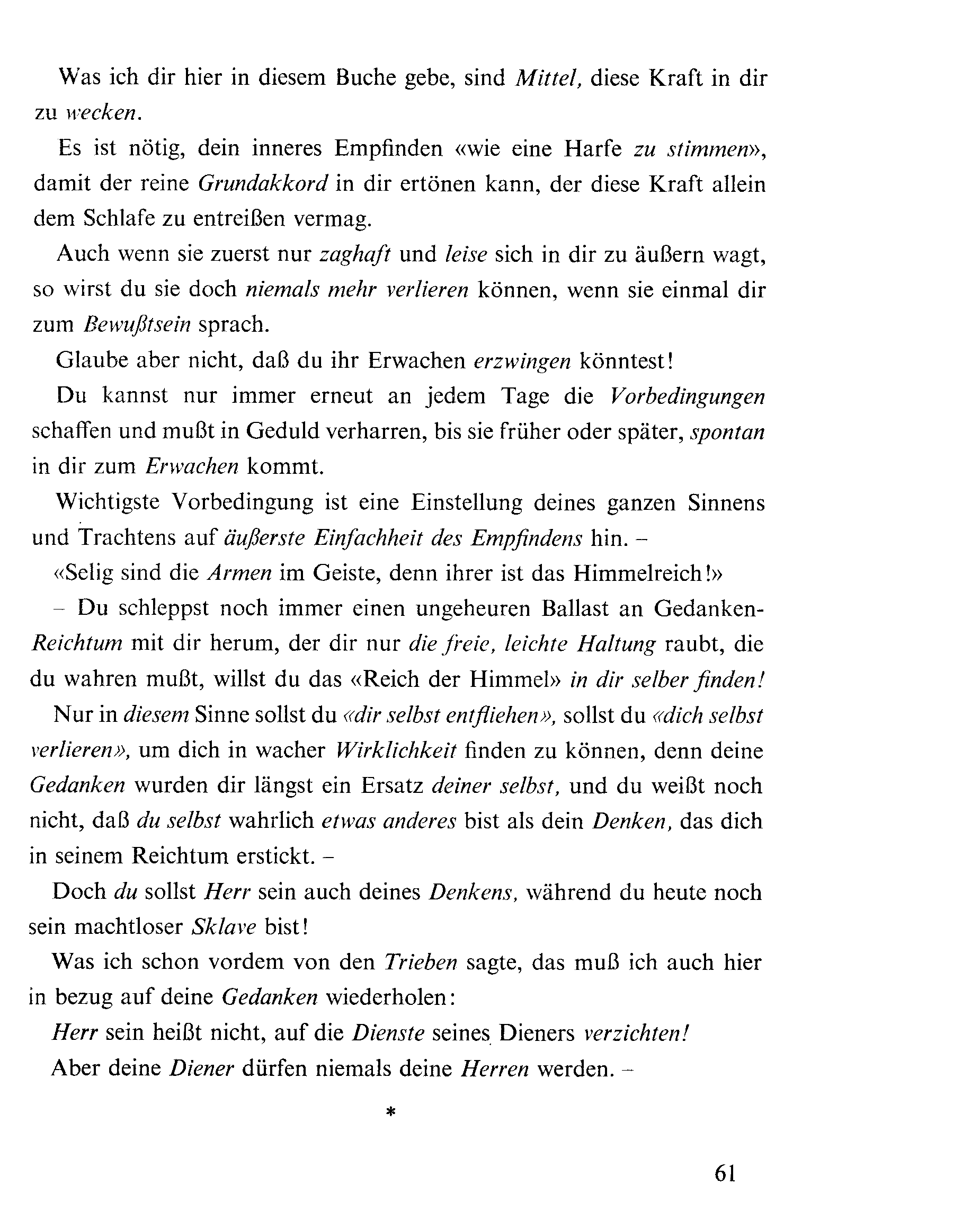 Was ich dir hier in diesem Buche gebe, sind Mittel, diese Kraft in dir zu wecken.

Es ist nötig, dein inneres Empfinden «wie eine Harfe zu stimmen», damit der reine Grundakkord in dir ertönen kann, der diese Kraft allein dem Schlafe zu entreißen vermag.

Auch wenn sie zuerst nur zaghaft und leise sich in dir zu äußern wagt, so wirst du sie doch niemals mehr verlieren können, wenn sie einmal dir zum Bewußtsein sprach.

Glaube aber nicht, daß du ihr Erwachen erzwingen könntest!

Du kannst nur immer erneut an jedem Tage die Vorbedingungen schaffen und mußt in Geduld verharren, bis sie früher oder später, spontan in dir zum Erwachen kommt.

Wichtigste Vorbedingung ist eine Einstellung deines ganzen Sinnens und Trachtens auf äußerste Einfachheit des Empfindens hin. –

«Selig sind die Armen im Geiste, denn ihrer ist das Himmelreich!»

– Du schleppst noch immer einen ungeheuren Ballast an Gedanken-Reichtum mit dir herum, der dir nur die freie, leichte Haltung raubt, die du wahren mußt, willst du das «Reich der Himmel» in dir selber finden!

Nur in diesem Sinne sollst du «dir selbst entfliehen», sollst du «dich selbst verlieren», um dich in wacher Wirklichkeit finden zu können, denn deine Gedanken wurden dir längst ein Ersatz deiner selbst, und du weißt noch nicht, daß du selbst wahrlich etwas anderes bist als dein Denken, das dich in seinem Reichtum erstickt. –

Doch du sollst Herr sein auch deines Denkens, während du heute noch sein machtloser Sklave bist!

Was ich schon vordem von den Trieben sagte, das muß ich auch hier in bezug auf deine Gedanken wiederholen:

Herr sein heißt nicht, auf die Dienste seines Dieners verzichten!

Aber deine Diener dürfen niemals deine Herren werden. –

*

61